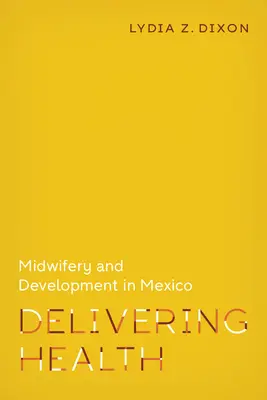 LYDIA Z. DIXON

Midwifery and Development in Mexico

DELIVERING HEALTH